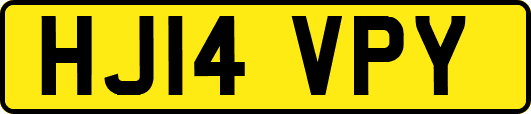 HJ14 VPY